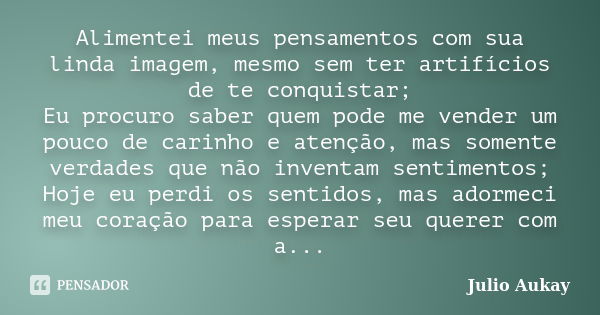 Alimentei meus pensamentos com sua linda imagem, mesmo sem ter artifícios de te conquistar;
Eu procuro saber quem pode me vender um pouco de carinho e atenção, mas somente verdades que não inventam sentimentos;
Hoje eu perdi os sentidos, mas adormeci meu coração para esperar seu querer com a...

PENSADOR

Julio Aukay